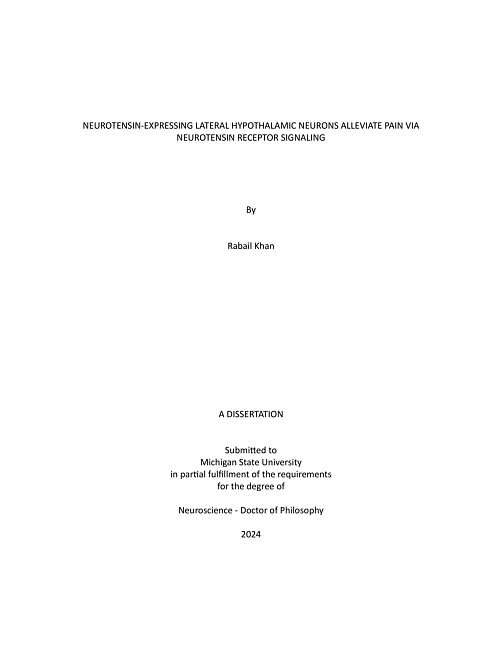 NEUROTENSIN-EXPRESSING LATERAL HYPOTHALAMIC NEURONS ALLEVIATE PAIN VIA NEUROTENSIN RECEPTOR SIGNALING

By

Rabail Khan

A DISSERTATION

Submitted to
Michigan State University
in partial fulfillment of the requirements
for the degree of

Neuroscience - Doctor of Philosophy

2024